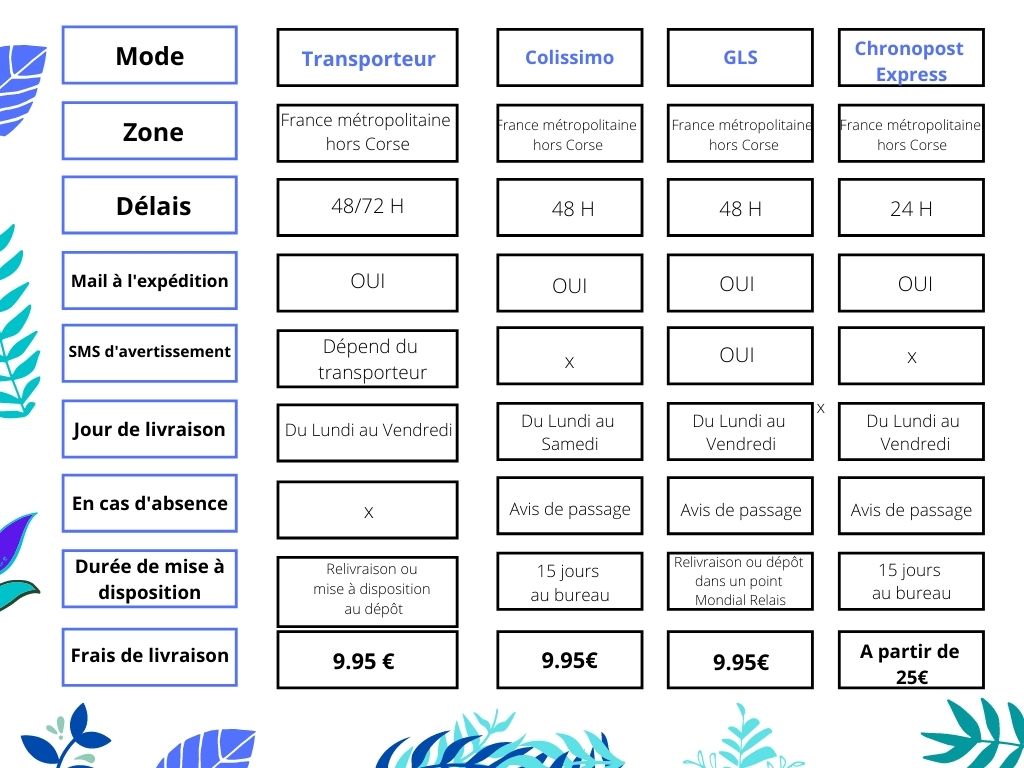 | Mode | Transporteur | Colissimo | GLS | Chronopost Express |
|---|---|---|---|---|
| Zone | France métropolitaine hors Corse | France métropolitaine hors Corse | France métropolitaine hors Corse | France métropolitaine hors Corse |
| Délais | 48/72 H | 48 H | 48 H | 24 H |
| Mail à l'expédition | OUI | OUI | OUI | OUI |
| SMS d'avertissement | Dépend du transporteur | x | OUI | x |
| Jour de livraison | Du Lundi au Vendredi | Du Lundi au Samedi | Du Lundi au Vendredi | Du Lundi au Vendredi |
| En cas d'absence | x | Avis de passage | Avis de passage | Avis de passage |
| Durée de mise à disposition | Relivraison ou mise à disposition au dépôt | 15 jours au bureau | Relivraison ou dépôt dans un point Mondial Relais | 15 jours au bureau |
| Frais de livraison | 9.95 € | 9.95€ | 9.95€ | A partir de 25€ |

x